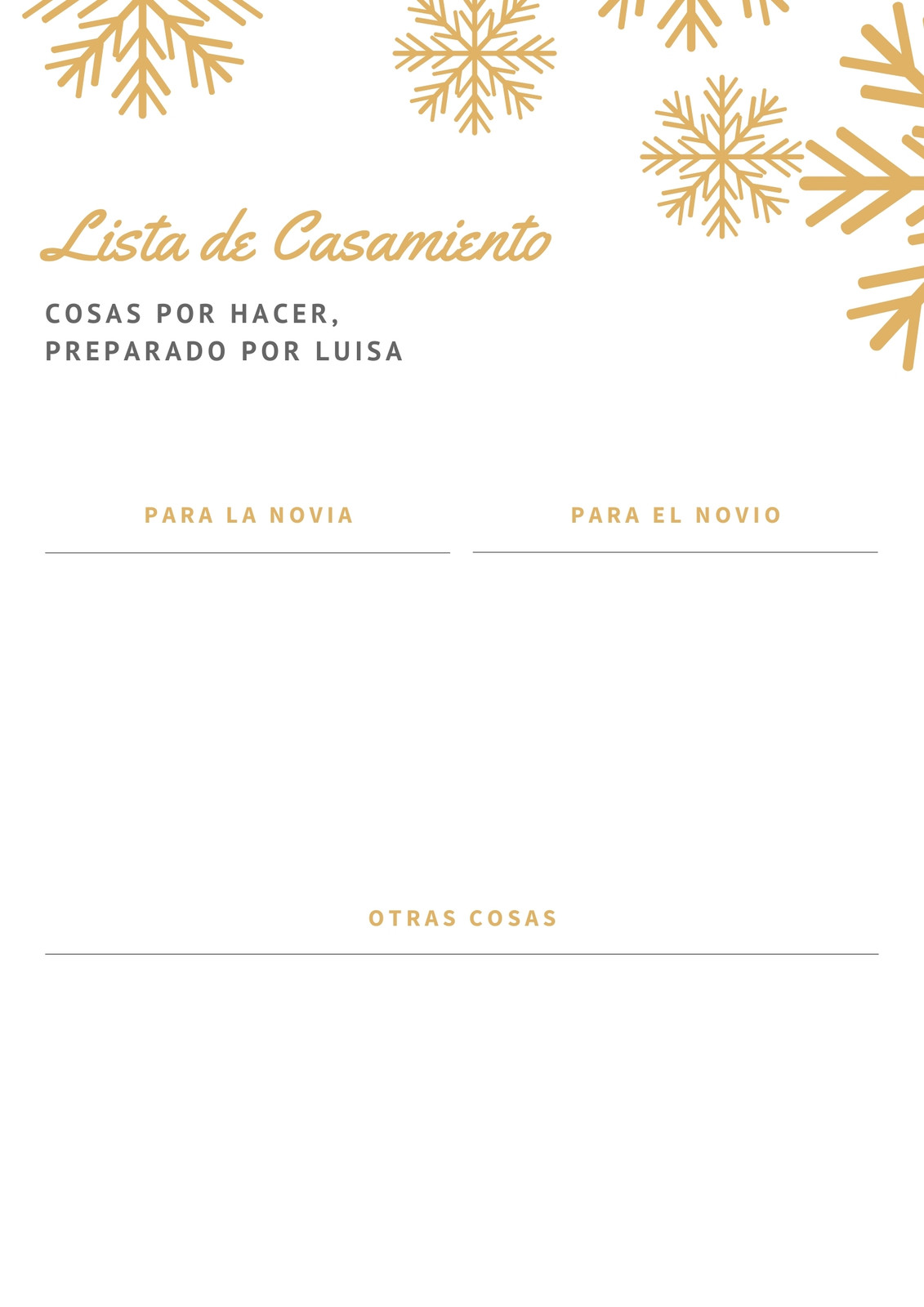 Lista de Casamiento

COSAS POR HACER,
PREPARADO POR LUISA

PARA LA NOVIA

PARA EL NOVIO

OTRAS COSAS